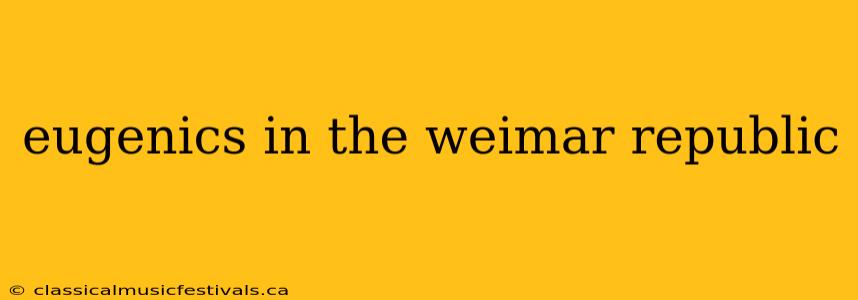 eugenics in the weimar republic

© classicalmusicfestivals.ca